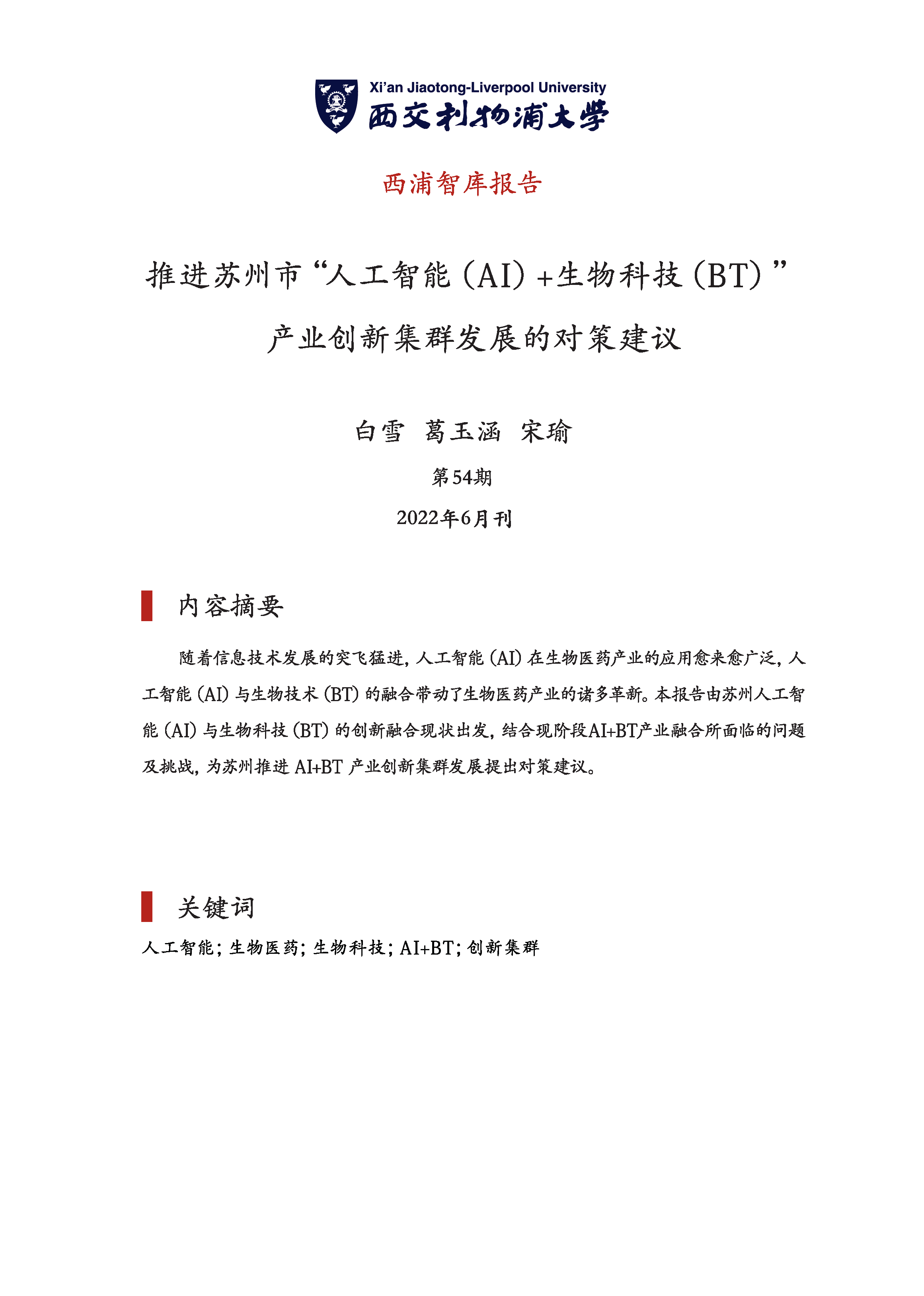 Xi'an Jiaotong-Liverpool University
西交利物浦大学

西浦智库报告

推进苏州市“人工智能（AI）+生物科技（BT）”产业创新集群发展的对策建议

白雪 葛玉涵 宋瑜

第54期

2022年6月刊

内容摘要

随着信息技术发展的突飞猛进，人工智能（AI）在生物医药产业的应用愈来愈广泛，人工智能（AI）与生物技术（BT）的融合带动了生物医药产业的诸多革新。本报告由苏州人工智能（AI）与生物科技（BT）的创新融合现状出发，结合现阶段AI+BT产业融合所面临的问题及挑战，为苏州推进 AI+BT 产业创新集群发展提出对策建议。

关键词

人工智能；生物医药；生物科技；AI+BT；创新集群